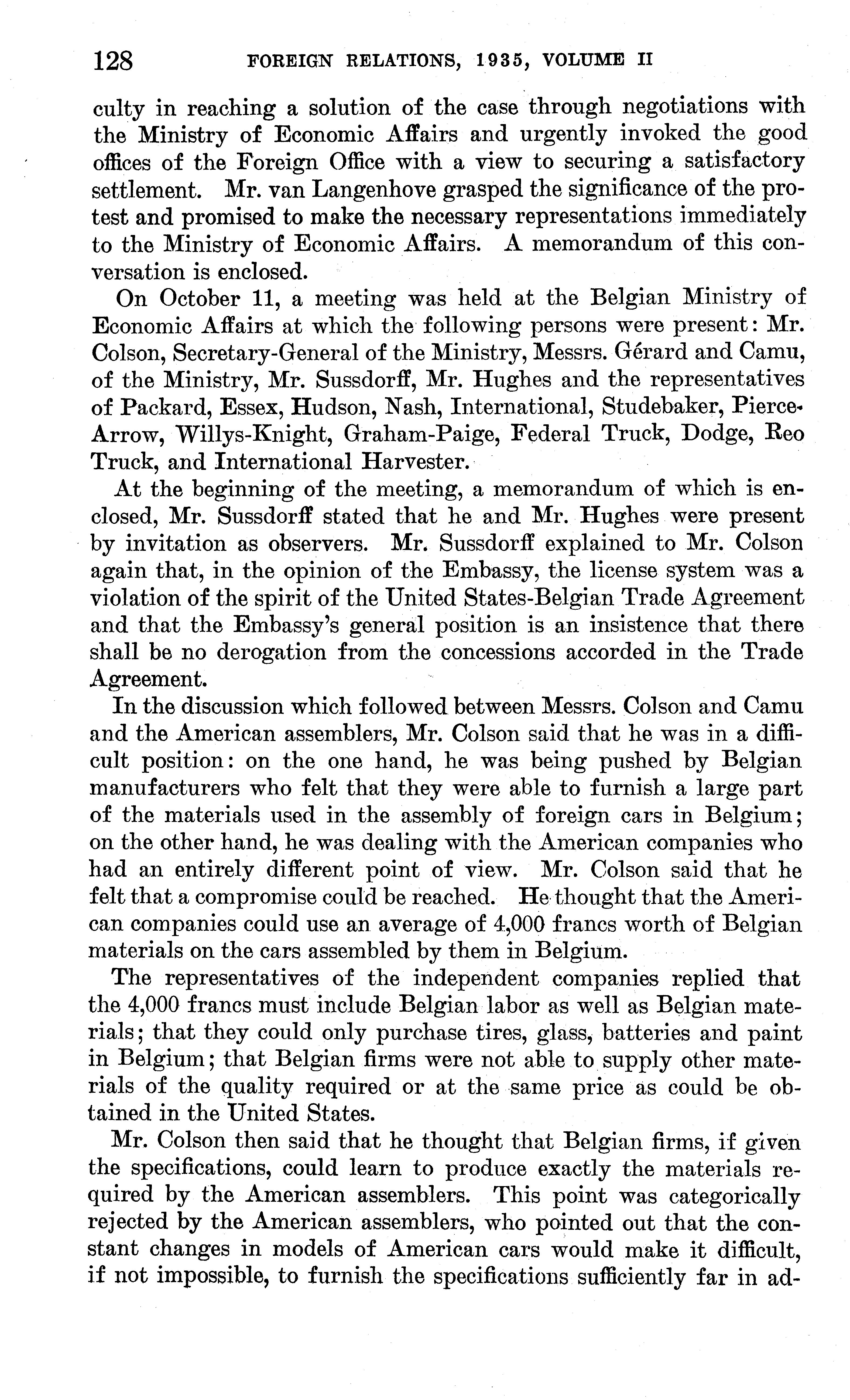 128 FOREIGN RELATIONS, 1935, VOLUME II

culty in reaching a solution of the case through negotiations with the Ministry of Economic Affairs and urgently invoked the good offices of the Foreign Office with a view to securing a satisfactory settlement. Mr. van Langenhove grasped the significance of the protest and promised to make the necessary representations immediately to the Ministry of Economic Affairs. A memorandum of this conversation is enclosed.

On October 11, a meeting was held at the Belgian Ministry of Economic Affairs at which the following persons were present: Mr. Colson, Secretary-General of the Ministry, Messrs. Gérard and Camu, of the Ministry, Mr. Sussdorff, Mr. Hughes and the representatives of Packard, Essex, Hudson, Nash, International, Studebaker, Pierce-Arrow, Willys-Knight, Graham-Paige, Federal Truck, Dodge, Reo Truck, and International Harvester.

At the beginning of the meeting, a memorandum of which is enclosed, Mr. Sussdorff stated that he and Mr. Hughes were present by invitation as observers. Mr. Sussdorff explained to Mr. Colson again that, in the opinion of the Embassy, the license system was a violation of the spirit of the United States-Belgian Trade Agreement and that the Embassy's general position is an insistence that there shall be no derogation from the concessions accorded in the Trade Agreement.

In the discussion which followed between Messrs. Colson and Camu and the American assemblers, Mr. Colson said that he was in a difficult position: on the one hand, he was being pushed by Belgian manufacturers who felt that they were able to furnish a large part of the materials used in the assembly of foreign cars in Belgium; on the other hand, he was dealing with the American companies who had an entirely different point of view. Mr. Colson said that he felt that a compromise could be reached. He thought that the American companies could use an average of 4,000 francs worth of Belgian materials on the cars assembled by them in Belgium.

The representatives of the independent companies replied that the 4,000 francs must include Belgian labor as well as Belgian materials; that they could only purchase tires, glass, batteries and paint in Belgium; that Belgian firms were not able to supply other materials of the quality required or at the same price as could be obtained in the United States.

Mr. Colson then said that he thought that Belgian firms, if given the specifications, could learn to produce exactly the materials required by the American assemblers. This point was categorically rejected by the American assemblers, who pointed out that the constant changes in models of American cars would make it difficult, if not impossible, to furnish the specifications sufficiently far in ad-